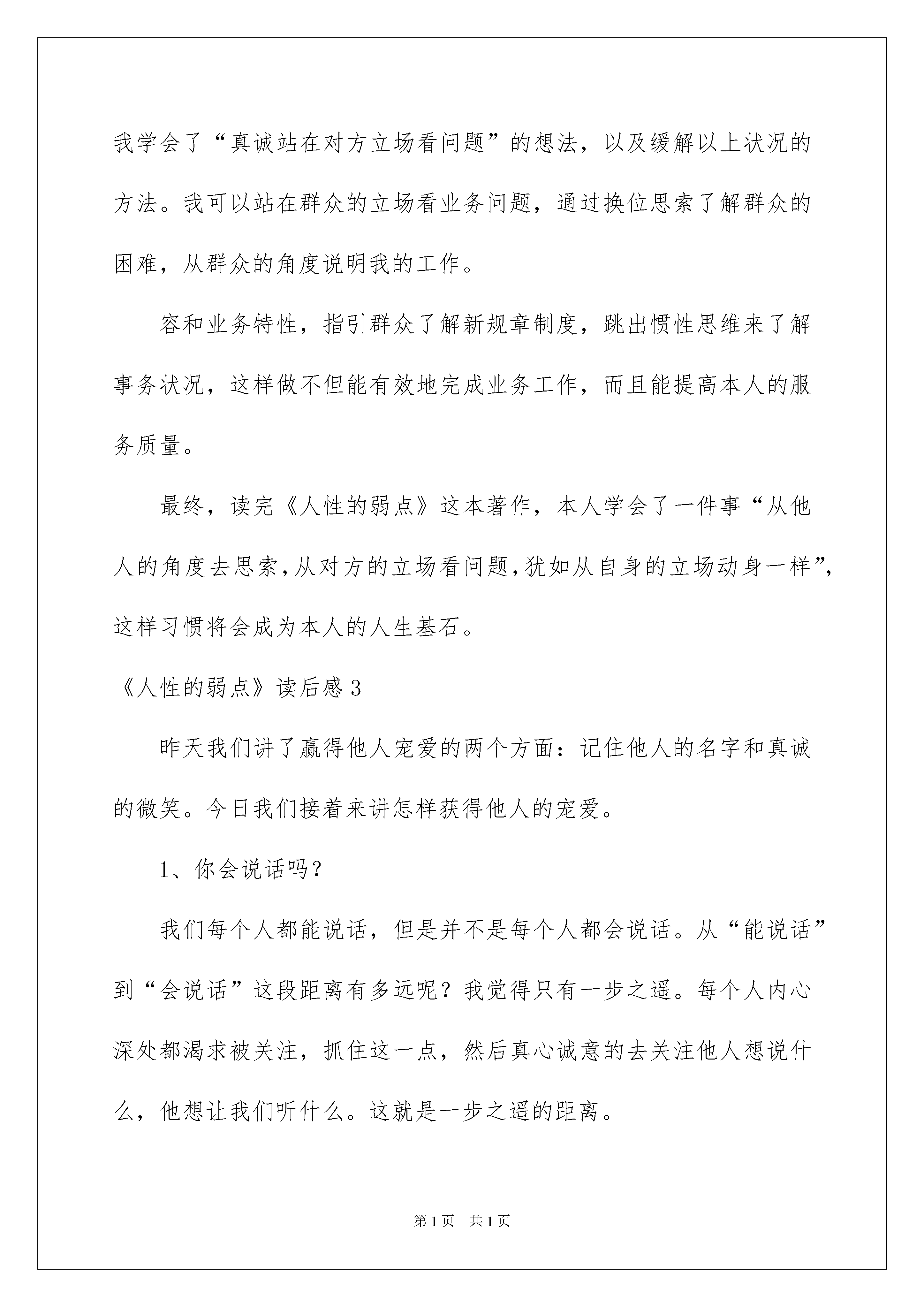 我学会了“真诚站在对方立场看问题”的想法，以及缓解以上状况的方法。我可以站在群众的立场看业务问题，通过换位思索了解群众的困难，从群众的角度说明我的工作。

容和业务特性，指引群众了解新规章制度，跳出惯性思维来了解事务状况，这样做不但能有效地完成业务工作，而且能提高本人的服务质量。

最终，读完《人性的弱点》这本著作，本人学会了一件事“从他人的角度去思索，从对方的立场看问题，犹如从自身的立场动身一样”，这样习惯将会成为本人的人生基石。

《人性的弱点》读后感3

昨天我们讲了赢得他人宠爱的两个方面：记住他人的名字和真诚的微笑。今日我们接着来讲怎样获得他人的宠爱。

1、你会说话吗?

我们每个人都能说话，但是并不是每个人都会说话。从“能说话”到“会说话”这段距离有多远呢？我觉得只有一步之遥。每个人内心深处都渴求被关注，抓住这一点，然后真心诚意的去关注他人想说什么，他想让我们听什么。这就是一步之遥的距离。

第1页 共1页